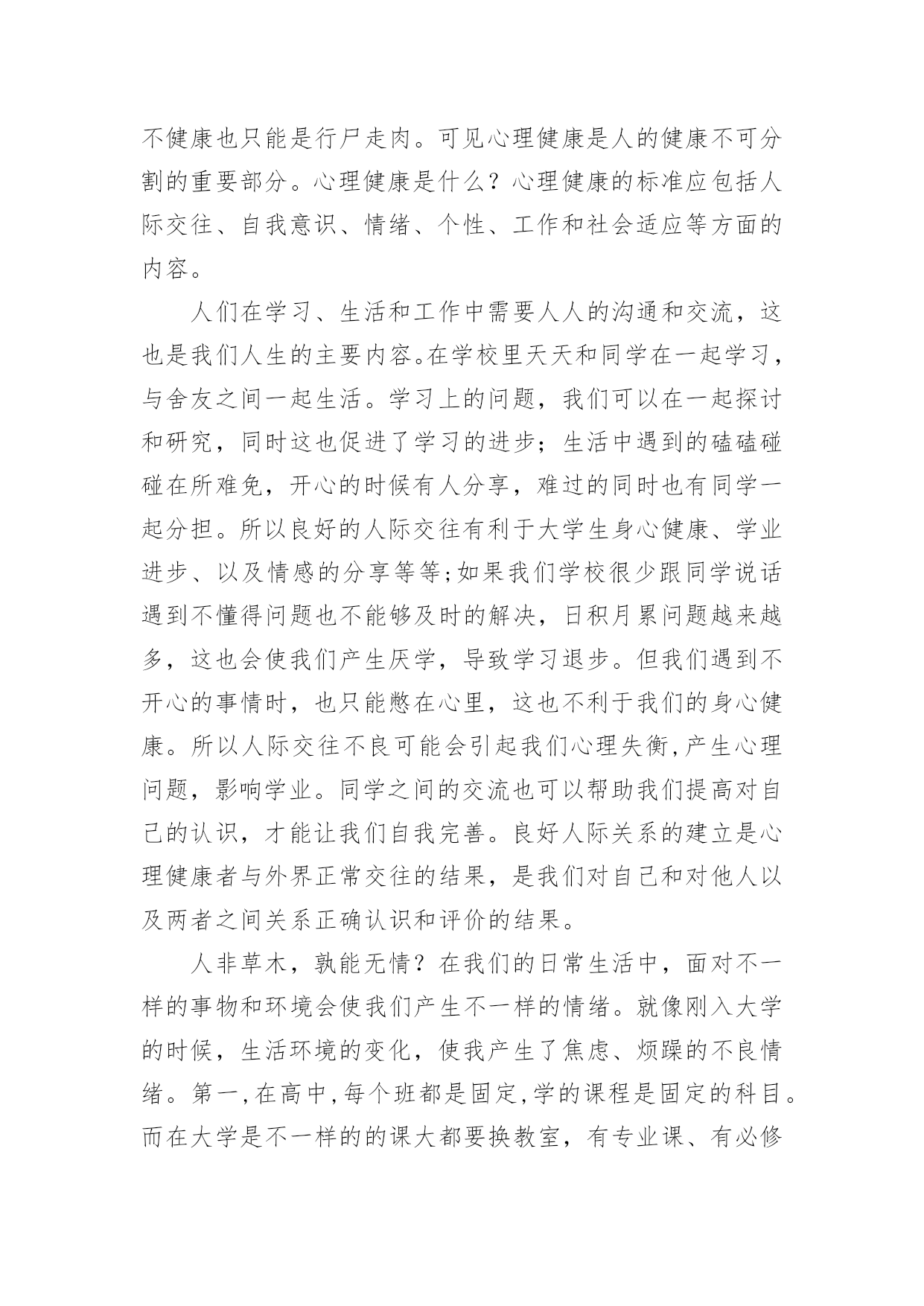 不健康也只能是行尸走肉。可见心理健康是人的健康不可分割的重要部分。心理健康是什么？心理健康的标准应包括人际交往、自我意识、情绪、个性、工作和社会适应等方面的内容。

人们在学习、生活和工作中需要人人的沟通和交流，这也是我们人生的主要内容。在学校里天天和同学在一起学习，与舍友之间一起生活。学习上的问题，我们可以在一起探讨和研究，同时这也促进了学习的进步；生活中遇到的磕磕碰碰在所难免，开心的时候有人分享，难过的同时也有同学一起分担。所以良好的人际交往有利于大学生身心健康、学业进步、以及情感的分享等等;如果我们学校很少跟同学说话遇到不懂得问题也不能够及时的解决，日积月累问题越来越多，这也会使我们产生厌学，导致学习退步。但我们遇到不开心的事情时，也只能憋在心里，这也不利于我们的身心健康。所以人际交往不良可能会引起我们心理失衡,产生心理问题，影响学业。同学之间的交流也可以帮助我们提高对自己的认识，才能让我们自我完善。良好人际关系的建立是心理健康者与外界正常交往的结果，是我们对自己和对他人以及两者之间关系正确认识和评价的结果。

人非草木，孰能无情？在我们的日常生活中，面对不一样的事物和环境会使我们产生不一样的情绪。就像刚入大学的时候，生活环境的变化，使我产生了焦虑、烦躁的不良情绪。第一,在高中,每个班都是固定,学的课程是固定的科目。而在大学是不一样的的课大都要换教室，有专业课、有必修